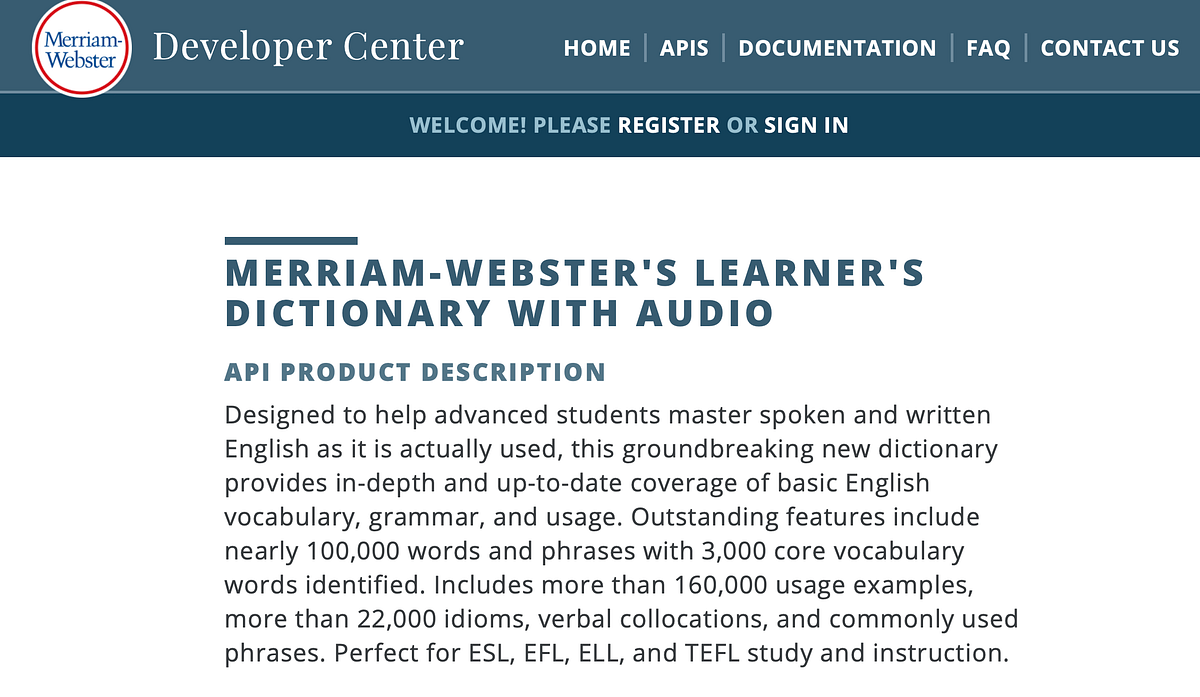 Merriam-Webster

Developer Center

HOME | APIS | DOCUMENTATION | FAQ | CONTACT US

WELCOME! PLEASE REGISTER OR SIGN IN

MERRIAM-WEBSTER'S LEARNER'S DICTIONARY WITH AUDIO

API PRODUCT DESCRIPTION

Designed to help advanced students master spoken and written English as it is actually used, this groundbreaking new dictionary provides in-depth and up-to-date coverage of basic English vocabulary, grammar, and usage. Outstanding features include nearly 100,000 words and phrases with 3,000 core vocabulary words identified. Includes more than 160,000 usage examples, more than 22,000 idioms, verbal collocations, and commonly used phrases. Perfect for ESL, EFL, ELL, and TEFL study and instruction.